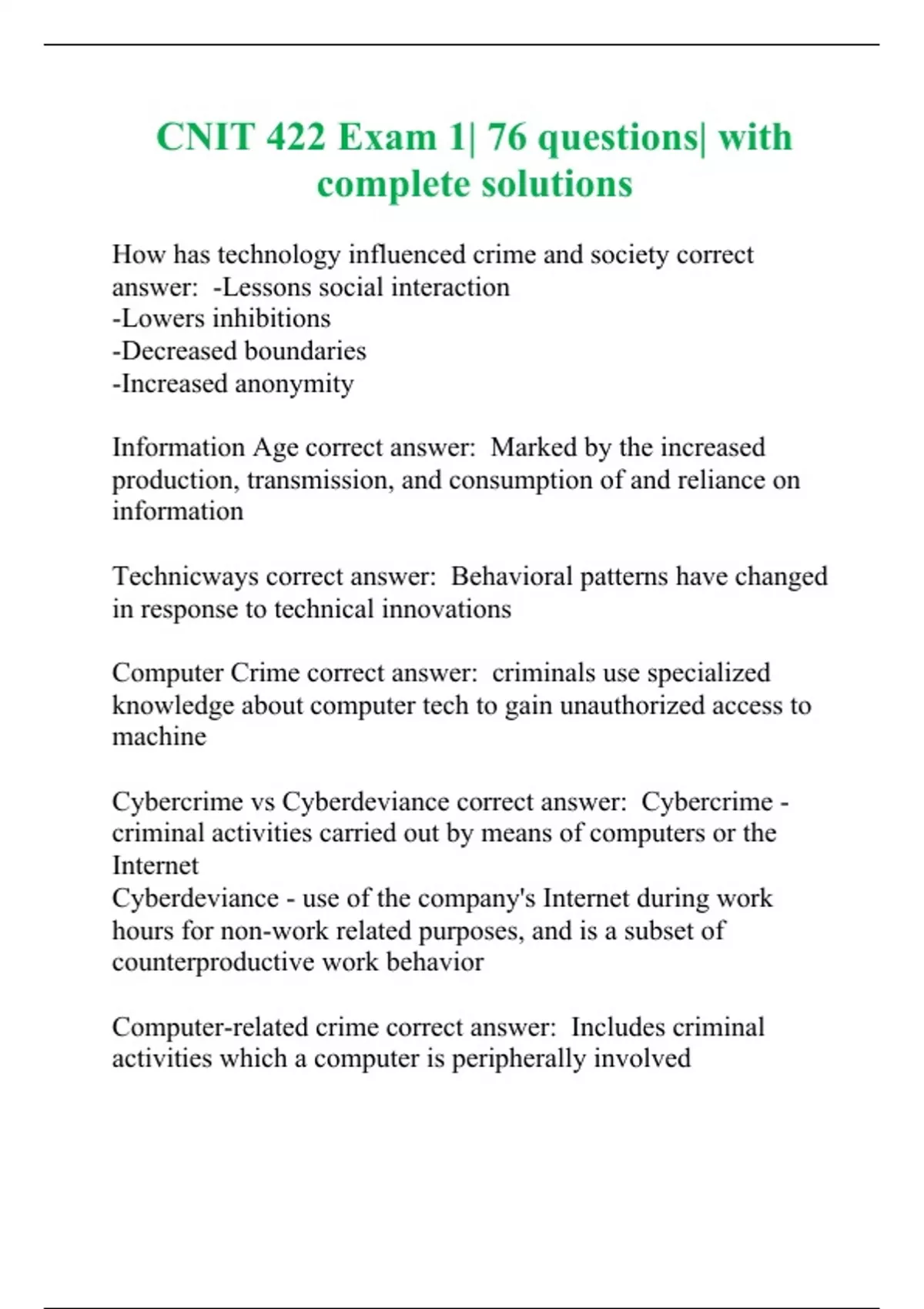 CNIT 422 Exam 1| 76 questions| with complete solutions

How has technology influenced crime and society correct answer: -Lessons social interaction
-Lowers inhibitions
-Decreased boundaries
-Increased anonymity

Information Age correct answer: Marked by the increased production, transmission, and consumption of and reliance on information

Technicways correct answer: Behavioral patterns have changed in response to technical innovations

Computer Crime correct answer: criminals use specialized knowledge about computer tech to gain unauthorized access to machine

Cybercrime vs Cyberdeviance correct answer: Cybercrime - criminal activities carried out by means of computers or the Internet
Cyberdeviance - use of the company's Internet during work hours for non-work related purposes, and is a subset of counterproductive work behavior

Computer-related crime correct answer: Includes criminal activities which a computer is peripherally involved